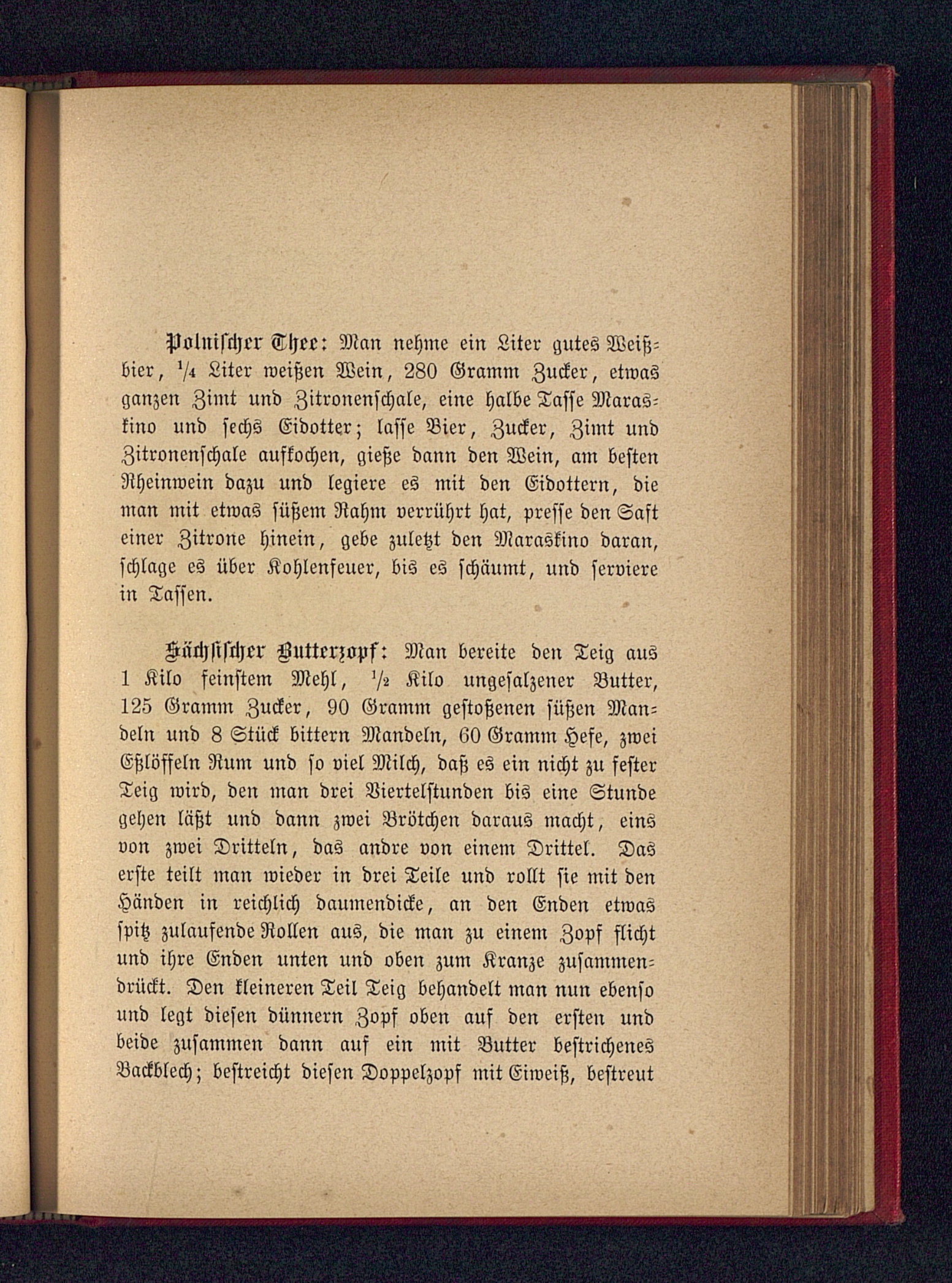 Polnischer Thee: Man nehme ein Liter gutes Weißbier, $\frac{1}{4}$ Liter weißen Wein, 280 Gramm Zucker, etwas ganzen Zimt und Zitronenschale, eine halbe Tasse Maraskino und sechs Eidotter; lasse Bier, Zucker, Zimt und Zitronenschale aufkochen, gieße dann den Wein, am besten Rheinwein dazu und legiere es mit den Eidottern, die man mit etwas süßem Rahm verrührt hat, presse den Saft einer Zitrone hinein, gebe zuletzt den Maraskino daran, schlage es über Kohlenfeuer, bis es schäumt, und serviere in Tassen.

Sächsischer Butterzopf: Man bereite den Teig aus 1 Kilo feinstem Mehl, $\frac{1}{2}$ Kilo ungesalzener Butter, 125 Gramm Zucker, 90 Gramm gestoßenen süßen Mandeln und 8 Stück bittern Mandeln, 60 Gramm Hefe, zwei Eßlöffeln Rum und so viel Milch, daß es ein nicht zu fester Teig wird, den man drei Viertelstunden bis eine Stunde gehen läßt und dann zwei Brötchen daraus macht, eins von zwei Dritteln, das andre von einem Drittel. Das erste teilt man wieder in drei Teile und rollt sie mit den Händen in reichlich daumendicke, an den Enden etwas spitz zulaufende Rollen aus, die man zu einem Zopf flicht und ihre Enden unten und oben zum Kranze zusammendrückt. Den kleineren Teil Teig behandelt man nun ebenso und legt diesen dünnern Zopf oben auf den ersten und beide zusammen dann auf ein mit Butter bestrichenes Backblech; bestreicht diesen Doppelzopf mit Eiweiß, bestreut